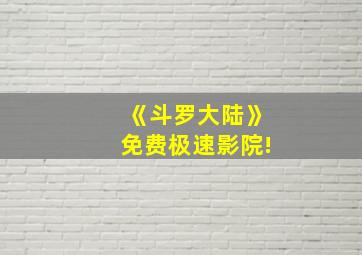 《斗罗大陆》
免费极速影院!